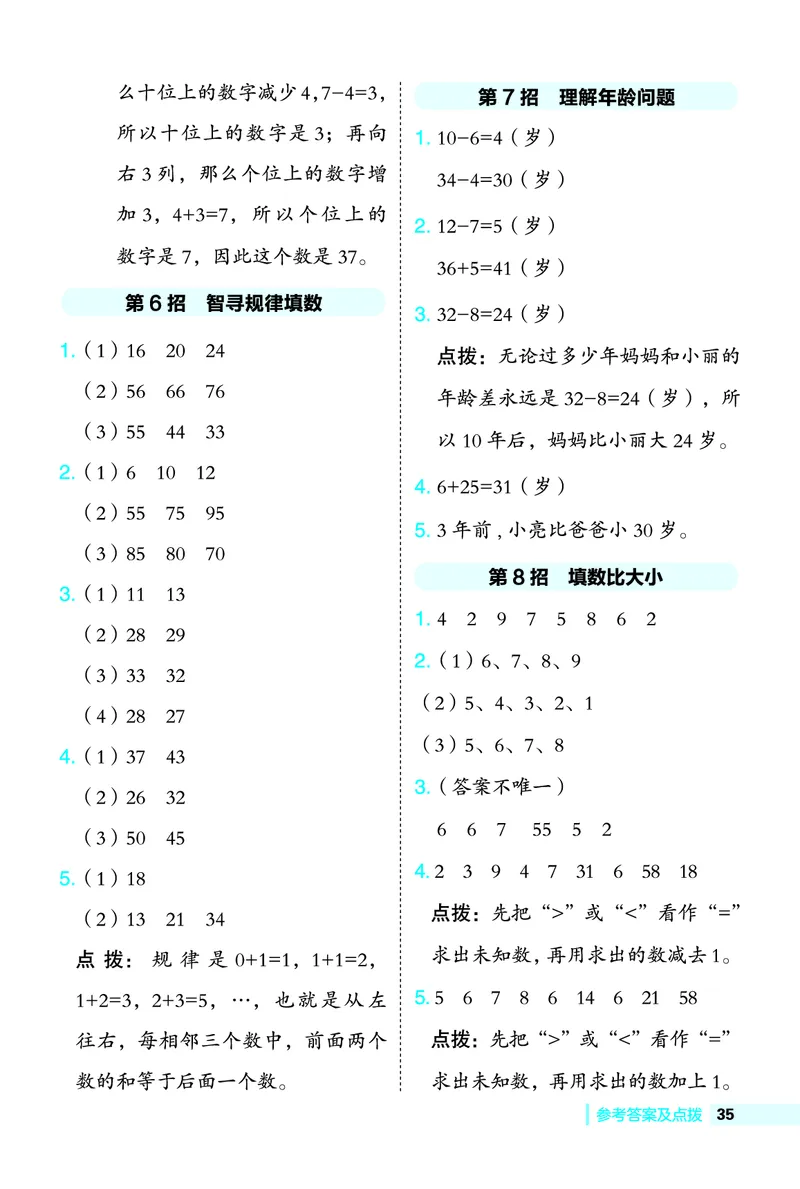 么十位上的数字减少4，7-4=3，所以十位上的数字是3；再向右3列，那么个位上的数字增加3，4+3=7，所以个位上的数字是7，因此这个数是37。

第6招 智寻规律填数

1.（1）16 20 24

（2）56 66 76

（3）55 44 33

2.（1）6 10 12

（2）55 75 95

（3）85 80 70

3.（1）11 13

（2）28 29

（3）33 32

（4）28 27

4.（1）37 43

（2）26 32

（3）50 45

5.（1）18

（2）13 21 34

点拨：规律是0+1=1，1+1=2，1+2=3，2+3=5，…，也就是从左往右，每相邻三个数中，前面两个数的和等于后面一个数。

第7招 理解年龄问题

1.10-6=4（岁）

34-4=30（岁）

2.12-7=5（岁）

36+5=41（岁）

3.32-8=24（岁）

点拨：无论过多少年妈妈和小丽的年龄差永远是32-8=24（岁），所以10年后，妈妈比小丽大24岁。

4.6+25=31（岁）

5.3年前，小亮比爸爸小30岁。

第8招 填数比大小

1.4 2 9 7 5 8 6 2

2.（1）6、7、8、9

（2）5、4、3、2、1

（3）5、6、7、8

3.（答案不唯一）

6 6 7 55 5 2

4.2 3 9 4 7 31 6 58 18

点拨：先把“>”或“<”看作“=”求出未知数，再用求出的数减去1。

5.5 6 7 8 6 14 6 21 58

点拨：先把“>”或“<”看作“=”求出未知数，再用求出的数加上1。

参考答案及点拨 35